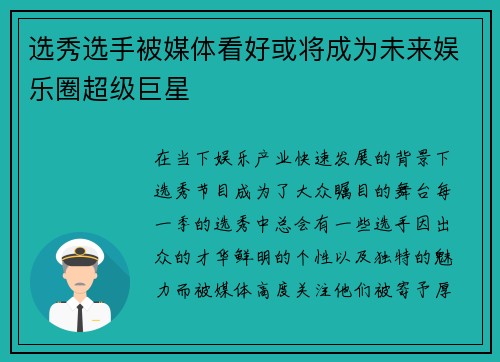 选秀选手被媒体看好或将成为未来娱乐圈超级巨星

在当下娱乐产业快速发展的背景下选秀节目成为了大众瞩目的舞台每一季的选秀中总会有一些选手因出众的才华鲜明的个性以及独特的魅力而被媒体高度关注他们被寄予厚